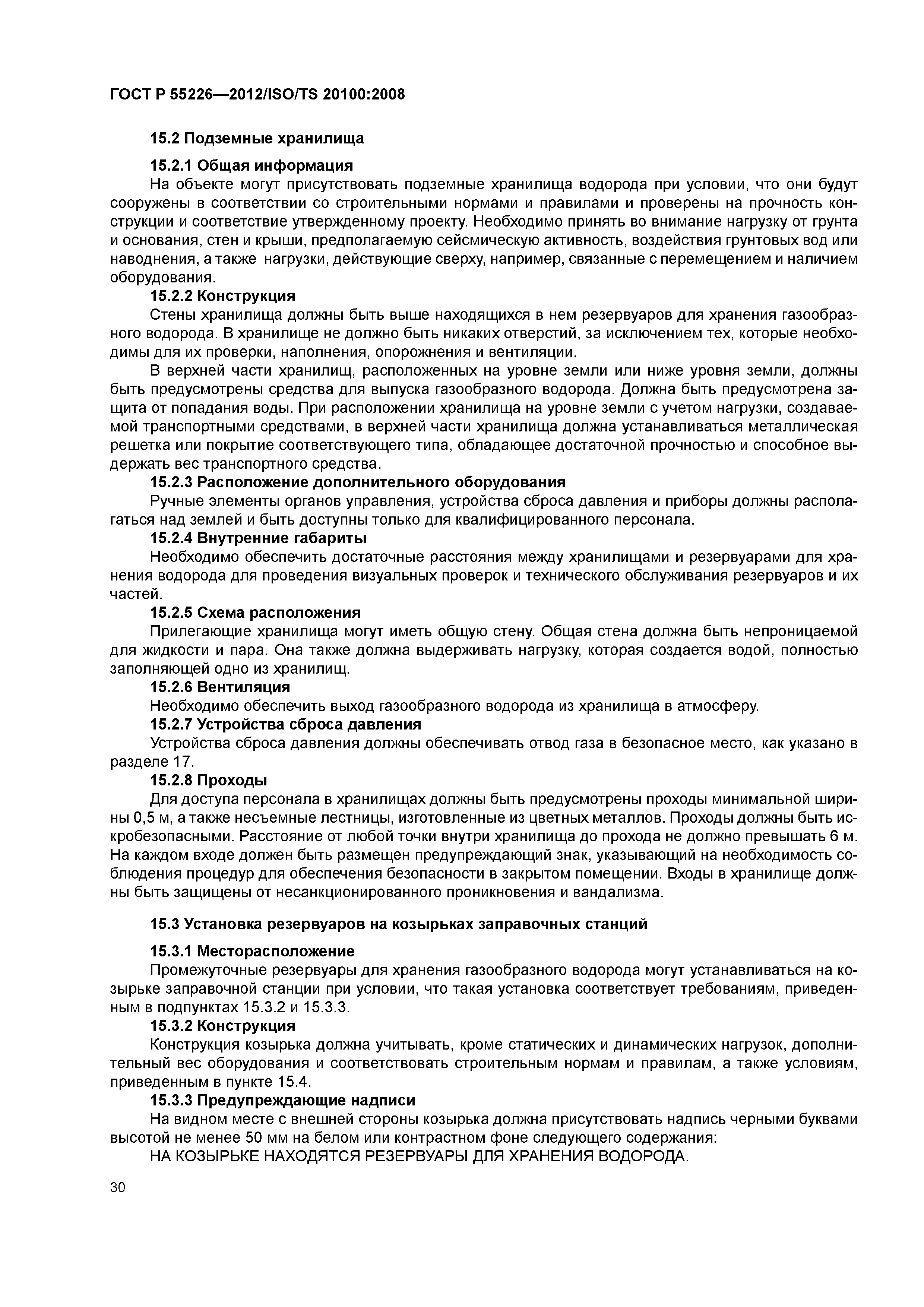 ГОСТ Р 55226—2012/ISO/TS 20100:2008

15.2 Подземные хранилища

15.2.1 Общая информация

На объекте могут присутствовать подземные хранилища водорода при условии, что они будут сооружены в соответствии со строительными нормами и правилами и проверены на прочность конструкции и соответствие утвержденному проекту. Необходимо принять во внимание нагрузку от грунта и основания, стен и крыши, предполагаемую сейсмическую активность, воздействия грунтовых вод или наводнения, а также нагрузки, действующие сверху, например, связанные с перемещением и наличием оборудования.

15.2.2 Конструкция

Стены хранилища должны быть выше находящихся в нем резервуаров для хранения газообразного водорода. В хранилище не должно быть никаких отверстий, за исключением тех, которые необходимы для их проверки, наполнения, опорожнения и вентиляции.

В верхней части хранилищ, расположенных на уровне земли или ниже уровня земли, должны быть предусмотрены средства для выпуска газообразного водорода. Должна быть предусмотрена защита от попадания воды. При расположении хранилища на уровне земли с учетом нагрузки, создаваемой транспортными средствами, в верхней части хранилища должна устанавливаться металлическая решетка или покрытие соответствующего типа, обладающее достаточной прочностью и способное выдержать вес транспортного средства.

15.2.3 Расположение дополнительного оборудования

Ручные элементы органов управления, устройства сброса давления и приборы должны располагаться над землей и быть доступны только для квалифицированного персонала.

15.2.4 Внутренние габариты

Необходимо обеспечить достаточные расстояния между хранилищами и резервуарами для хранения водорода для проведения визуальных проверок и технического обслуживания резервуаров и их частей.

15.2.5 Схема расположения

Прилегающие хранилища могут иметь общую стену. Общая стена должна быть непроницаемой для жидкости и пара. Она также должна выдерживать нагрузку, которая создается водой, полностью заполняющей одно из хранилищ.

15.2.6 Вентиляция

Необходимо обеспечить выход газообразного водорода из хранилища в атмосферу.

15.2.7 Устройства сброса давления

Устройства сброса давления должны обеспечивать отвод газа в безопасное место, как указано в разделе 17.

15.2.8 Проходы

Для доступа персонала в хранилищах должны быть предусмотрены проходы минимальной ширины 0,5 м, а также несъемные лестницы, изготовленные из цветных металлов. Проходы должны быть искробезопасными. Расстояние от любой точки внутри хранилища до прохода не должно превышать 6 м. На каждом входе должен быть размещен предупреждающий знак, указывающий на необходимость соблюдения процедур для обеспечения безопасности в закрытом помещении. Входы в хранилище должны быть защищены от несанкционированного проникновения и вандализма.

15.3 Установка резервуаров на козырьках заправочных станций

15.3.1 Месторасположение

Промежуточные резервуары для хранения газообразного водорода могут устанавливаться на козырьке заправочной станции при условии, что такая установка соответствует требованиям, приведенным в подпунктах 15.3.2 и 15.3.3.

15.3.2 Конструкция

Конструкция козырька должна учитывать, кроме статических и динамических нагрузок, дополнительный вес оборудования и соответствовать строительным нормам и правилам, а также условиям, приведенным в пункте 15.4.

15.3.3 Предупреждающие надписи

На видном месте с внешней стороны козырька должна присутствовать надпись черными буквами высотой не менее 50 мм на белом или контрастном фоне следующего содержания:

НА КОЗЫРЬКЕ НАХОДЯТСЯ РЕЗЕРВУАРЫ ДЛЯ ХРАНЕНИЯ ВОДОРОДА.

30